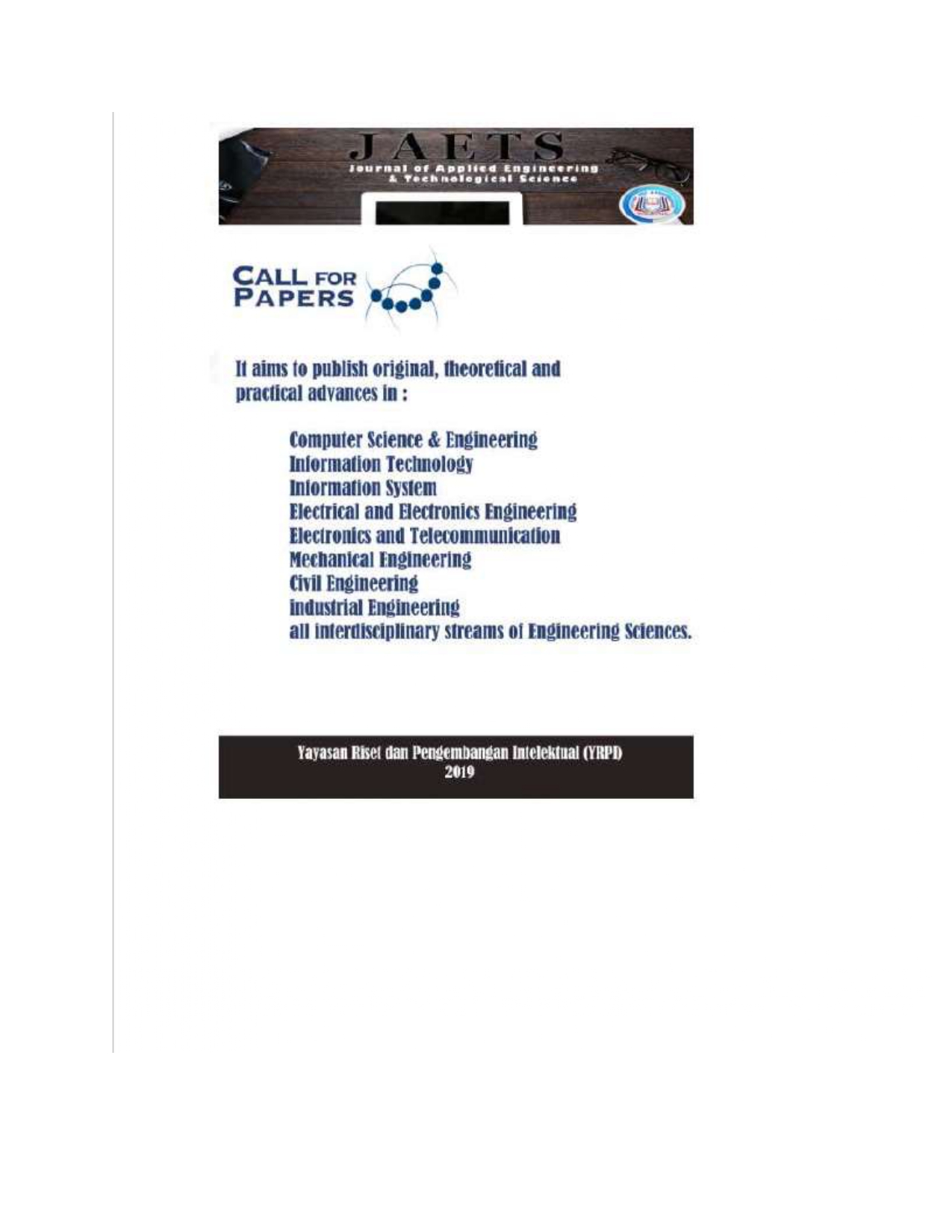 JAETS
Journal of Applied Engineering & Technological Science

CALL FOR PAPERS

It aims to publish original, theoretical and practical advances in :

Computer Science & Engineering
Information Technology
Information System
Electrical and Electronics Engineering
Electronics and Telecommunication
Mechanical Engineering
Civil Engineering
industrial Engineering
all interdisciplinary streams of Engineering Sciences.

Yayasan Riset dan Pengembangan Intelektual (YRPI)
2019